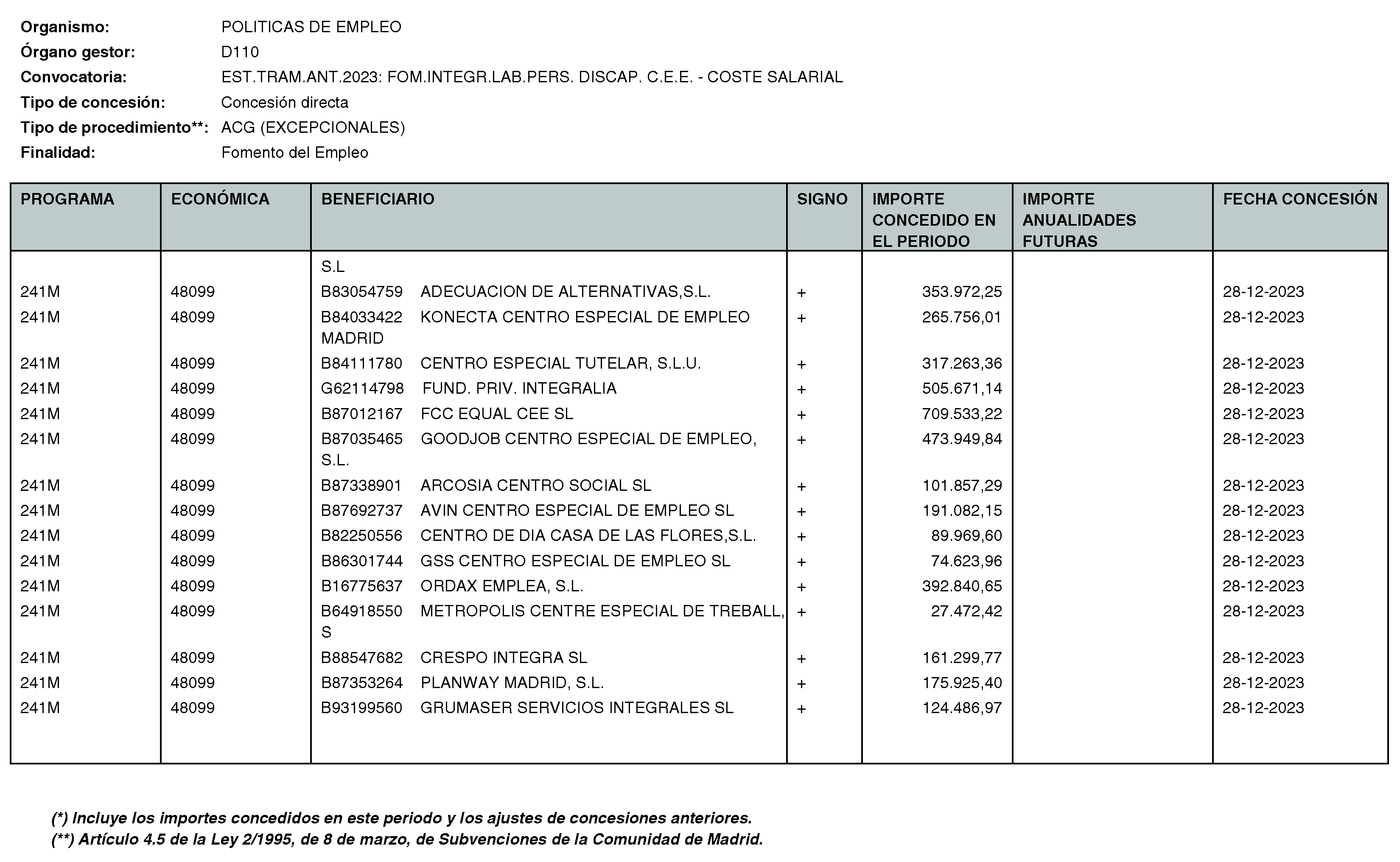 Organismo: POLITICAS DE EMPLEO
Órgano gestor: D110
Convocatoria: EST.TRAM.ANT.2023: FOM.INTEGR.LAB.PERS. DISCAP. C.E.E. - COSTE SALARIAL
Tipo de concesión: Concesión directa
Tipo de procedimiento**: ACG (EXCEPCIONALES)
Finalidad: Fomento del Empleo

| PROGRAMA | ECONÓMICA | BENEFICIARIO | SIGNO | IMPORTE CONCEDIDO EN EL PERIODO | IMPORTE ANUALIDADES FUTURAS | FECHA CONCESIÓN |
|---|---|---|---|---|---|---|
| | | S.L | | | | |
| 241M | 48099 | B83054759 ADECUACION DE ALTERNATIVAS,S.L. | + | 353.972,25 | | 28-12-2023 |
| 241M | 48099 | B84033422 KONECTA CENTRO ESPECIAL DE EMPLEO MADRID | + | 265.756,01 | | 28-12-2023 |
| 241M | 48099 | B84111780 CENTRO ESPECIAL TUTELAR, S.L.U. | + | 317.263,36 | | 28-12-2023 |
| 241M | 48099 | G62114798 FUND. PRIV. INTEGRALIA | + | 505.671,14 | | 28-12-2023 |
| 241M | 48099 | B87012167 FCC EQUAL CEE SL | + | 709.533,22 | | 28-12-2023 |
| 241M | 48099 | B87035465 GOODJOB CENTRO ESPECIAL DE EMPLEO, S.L. | + | 473.949,84 | | 28-12-2023 |
| 241M | 48099 | B87338901 ARCOSIA CENTRO SOCIAL SL | + | 101.857,29 | | 28-12-2023 |
| 241M | 48099 | B87692737 AVIN CENTRO ESPECIAL DE EMPLEO SL | + | 191.082,15 | | 28-12-2023 |
| 241M | 48099 | B82250556 CENTRO DE DIA CASA DE LAS FLORES,S.L. | + | 89.969,60 | | 28-12-2023 |
| 241M | 48099 | B86301744 GSS CENTRO ESPECIAL DE EMPLEO SL | + | 74.623,96 | | 28-12-2023 |
| 241M | 48099 | B16775637 ORDAX EMPLEA, S.L. | + | 392.840,65 | | 28-12-2023 |
| 241M | 48099 | B64918550 METROPOLIS CENTRE ESPECIAL DE TREBALL, S | + | 27.472,42 | | 28-12-2023 |
| 241M | 48099 | B88547682 CRESPO INTEGRA SL | + | 161.299,77 | | 28-12-2023 |
| 241M | 48099 | B87353264 PLANWAY MADRID, S.L. | + | 175.925,40 | | 28-12-2023 |
| 241M | 48099 | B93199560 GRUMASER SERVICIOS INTEGRALES SL | + | 124.486,97 | | 28-12-2023 |

(*) Incluye los importes concedidos en este periodo y los ajustes de concesiones anteriores.
(**) Artículo 4.5 de la Ley 2/1995, de 8 de marzo, de Subvenciones de la Comunidad de Madrid.